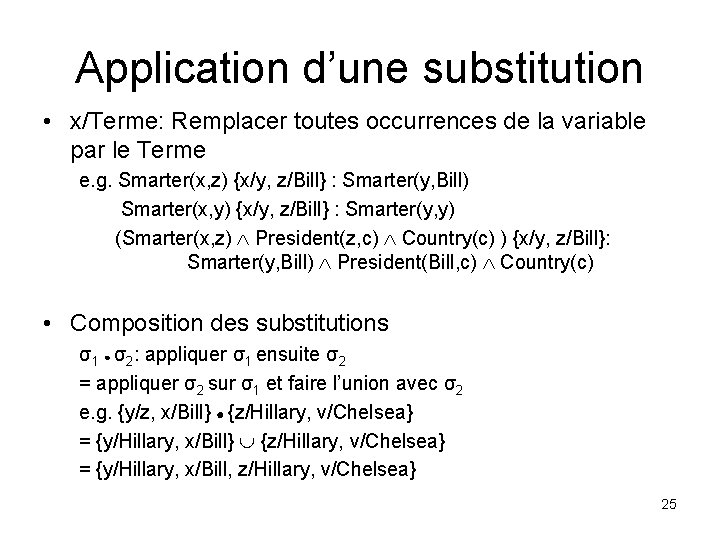 Application d'une substitution

• x/Terme: Remplacer toutes occurrences de la variable par le Terme

e.g. Smarter(x,z) {x/y, z/Bill} : Smarter(y,Bill)

Smarter(x,y) {x/y, z/Bill} : Smarter(y,y)

(Smarter(x,z) $\wedge$ President(z,c) $\wedge$ Country(c) ) {x/y, z/Bill}: Smarter(y,Bill) $\wedge$ President(Bill,c) $\wedge$ Country(c)

• Composition des substitutions

$\sigma_1 \bullet \sigma_2$: appliquer $\sigma_1$ ensuite $\sigma_2$

= appliquer $\sigma_2$ sur $\sigma_1$ et faire l'union avec $\sigma_2$

e.g. {y/z, x/Bill} $\bullet$ {z/Hillary, v/Chelsea}

= {y/Hillary, x/Bill} $\cup$ {z/Hillary, v/Chelsea}

= {y/Hillary, x/Bill, z/Hillary, v/Chelsea}

25